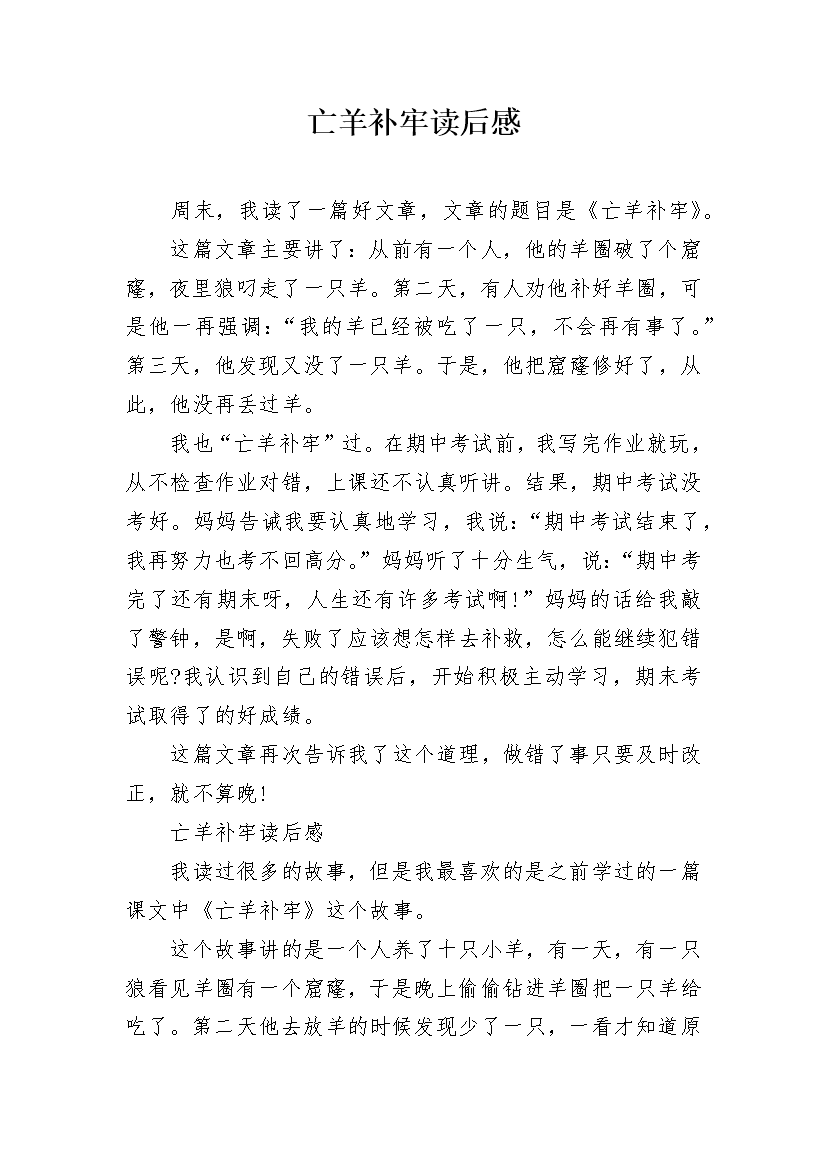 亡羊补牢读后感

周末，我读了一篇好文章，文章的题目是《亡羊补牢》。

这篇文章主要讲了：从前有一个人，他的羊圈破了个窟窿，夜里狼叼走了一只羊。第二天，有人劝他补好羊圈，可是他一再强调：“我的羊已经被吃了一只，不会再有事了。”第三天，他发现又没了一只羊。于是，他把窟窿修好了，从此，他没再丢过羊。

我也“亡羊补牢”过。在期中考试前，我写完作业就玩，从不检查作业对错，上课还不认真听讲。结果，期中考试没考好。妈妈告诫我要认真地学习，我说：“期中考试结束了，我再努力也考不回高分。”妈妈听了十分生气，说：“期中考完了还有期末呀，人生还有许多考试啊!”妈妈的话给我敲了警钟，是啊，失败了应该想怎样去补救，怎么能继续犯错误呢?我认识到自己的错误后，开始积极主动学习，期末考试取得了的好成绩。

这篇文章再次告诉我了这个道理，做错了事只要及时改正，就不算晚!

亡羊补牢读后感

我读过很多的故事，但是我最喜欢的是之前学过的一篇课文中《亡羊补牢》这个故事。

这个故事讲的是一个人养了十只小羊，有一天，有一只狼看见羊圈有一个窟窿，于是晚上偷偷钻进羊圈把一只羊给吃了。第二天他去放羊的时候发现少了一只，一看才知道原